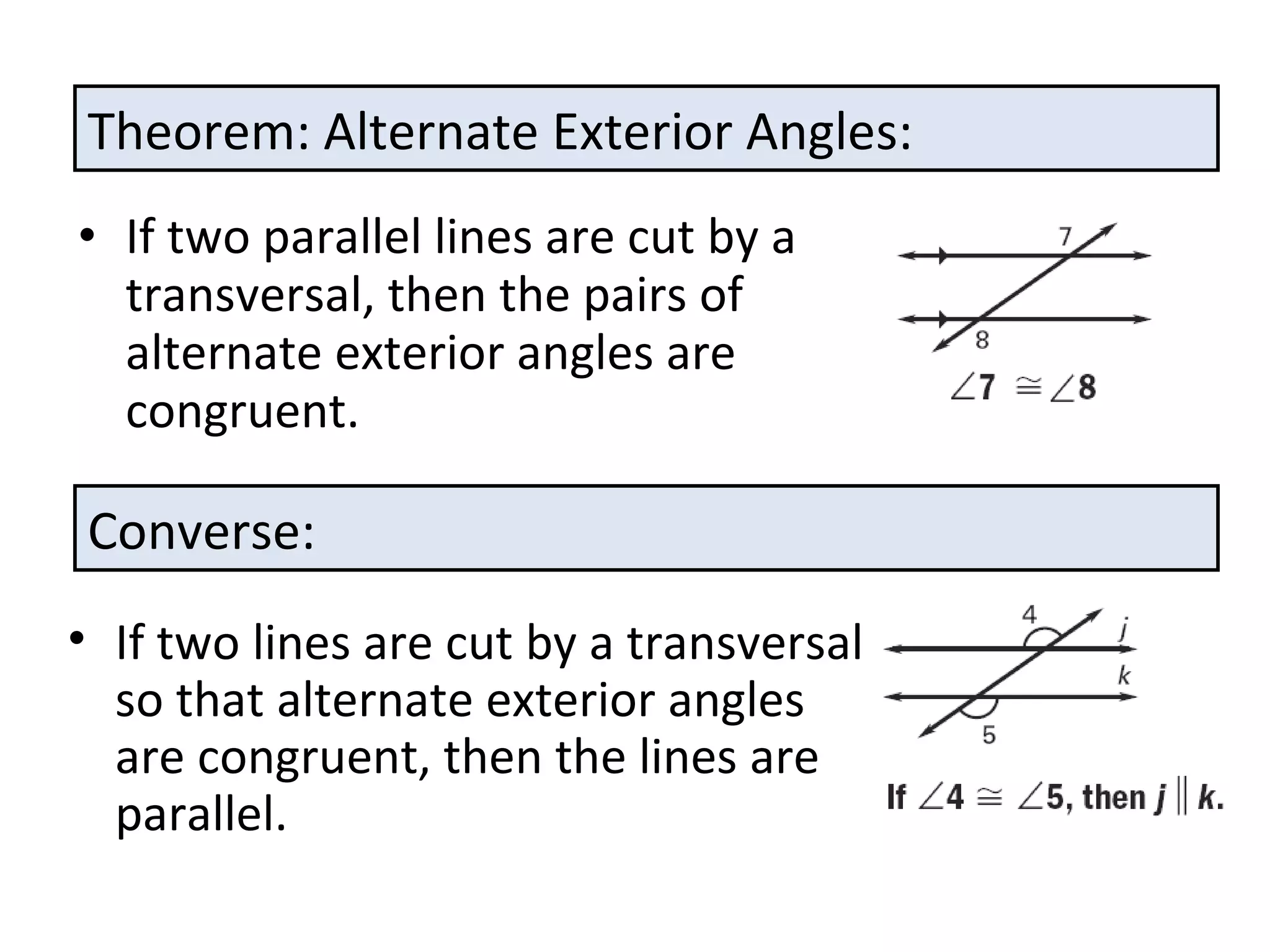 Theorem: Alternate Exterior Angles:

• If two parallel lines are cut by a transversal, then the pairs of alternate exterior angles are congruent.

7

8

$\angle 7 \cong \angle 8$

Converse:

• If two lines are cut by a transversal so that alternate exterior angles are congruent, then the lines are parallel.

4

j

k

5

If $\angle 4 \cong \angle 5$, then $j \parallel k$.